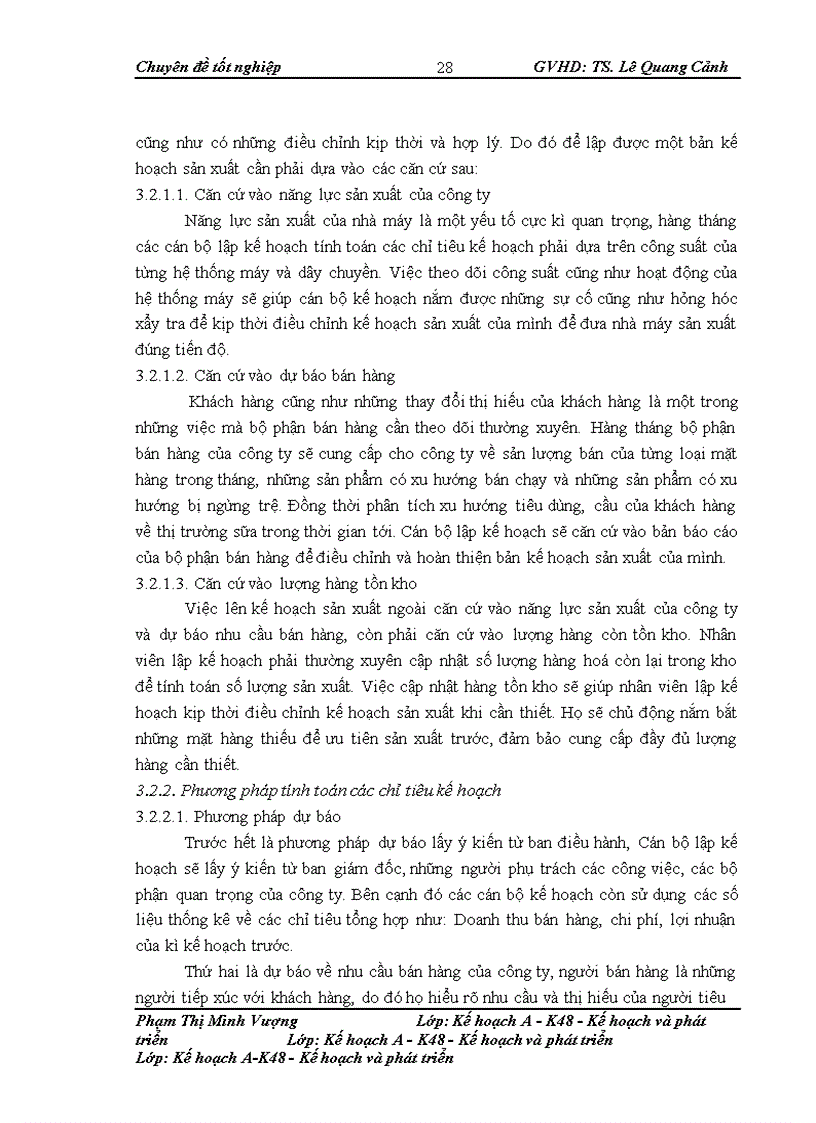 Chuyên đề tốt nghiệp 28 GVHD: TS. Lê Quang Cảnh

cũng như có những điều chỉnh kịp thời và hợp lý. Do đó để lập được một bản kế hoạch sản xuất cần phải dựa vào các căn cứ sau:

3.2.1.1. Căn cứ vào năng lực sản xuất của công ty

Năng lực sản xuất của nhà máy là một yếu tố cực kì quan trọng, hàng tháng các cán bộ lập kế hoạch tính toán các chỉ tiêu kế hoạch phải dựa trên công suất của từng hệ thống máy và dây chuyền. Việc theo dõi công suất cũng như hoạt động của hệ thống máy sẽ giúp cán bộ kế hoạch nắm được những sự cố cũng như hỏng hóc xẩy tra để kịp thời điều chỉnh kế hoạch sản xuất của mình để đưa nhà máy sản xuất đúng tiến độ.

3.2.1.2. Căn cứ vào dự báo bán hàng

Khách hàng cũng như những thay đổi thị hiếu của khách hàng là một trong những việc mà bộ phận bán hàng cần theo dõi thường xuyên. Hàng tháng bộ phận bán hàng của công ty sẽ cung cấp cho công ty về sản lượng bán của từng loại mặt hàng trong tháng, những sản phẩm có xu hướng bán chạy và những sản phẩm có xu hướng bị ngừng trệ. Đồng thời phân tích xu hướng tiêu dùng, cầu của khách hàng về thị trường sữa trong thời gian tới. Cán bộ lập kế hoạch sẽ căn cứ vào bản báo cáo của bộ phận bán hàng để điều chỉnh và hoàn thiện bản kế hoạch sản xuất của mình.

3.2.1.3. Căn cứ vào lượng hàng tồn kho

Việc lên kế hoạch sản xuất ngoài căn cứ vào năng lực sản xuất của công ty và dự báo nhu cầu bán hàng, còn phải căn cứ vào lượng hàng còn tồn kho. Nhân viên lập kế hoạch phải thường xuyên cập nhật số lượng hàng hoá còn lại trong kho để tính toán số lượng sản xuất. Việc cập nhật hàng tồn kho sẽ giúp nhân viên lập kế hoạch kịp thời điều chỉnh kế hoạch sản xuất khi cần thiết. Họ sẽ chủ động nắm bắt những mặt hàng thiếu để ưu tiên sản xuất trước, đảm bảo cung cấp đầy đủ lượng hàng cần thiết.

3.2.2. Phương pháp tính toán các chỉ tiêu kế hoạch

3.2.2.1. Phương pháp dự báo

Trước hết là phương pháp dự báo lấy ý kiến từ ban điều hành, Cán bộ lập kế hoạch sẽ lấy ý kiến từ ban giám đốc, những người phụ trách các công việc, các bộ phận quan trọng của công ty. Bên cạnh đó các cán bộ kế hoạch còn sử dụng các số liệu thống kê về các chỉ tiêu tổng hợp như: Doanh thu bán hàng, chi phí, lợi nhuận của kì kế hoạch trước.

Thứ hai là dự báo về nhu cầu bán hàng của công ty, người bán hàng là những người tiếp xúc với khách hàng, do đó họ hiểu rõ nhu cầu và thị hiếu của người tiêu

Phạm Thị Minh Vượng Lớp: Kế hoạch A - K48 - Kế hoạch và phát triển Lớp: Kế hoạch A - K48 - Kế hoạch và phát triển
Lớp: Kế hoạch A-K48 - Kế hoạch và phát triển